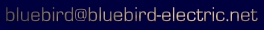 bluebird@bluebird-electric.net